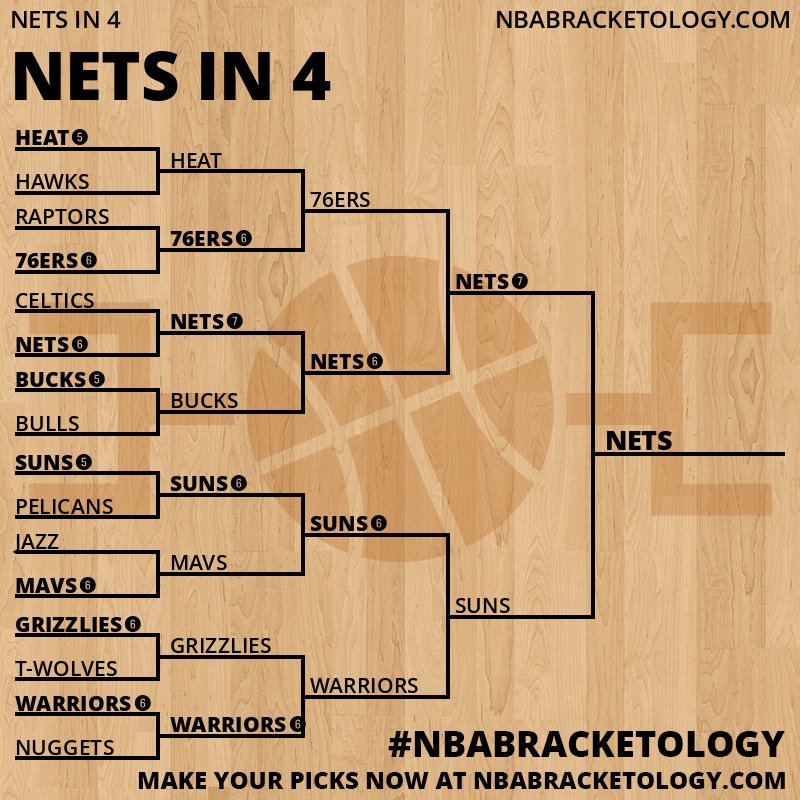 NETS IN 4

NBABRACKETOLOGY.COM

NETS IN 4

HEAT 5
HAWKS
RAPTORS
76ERS 6
CELTICS
NETS 6
BUCKS 5
BULLS
SUNS 5
PELICANS
JAZZ
MAVS 6
GRIZZLIES 6
T-WOLVES
WARRIORS 6
NUGGETS

HEAT
76ERS 6
NETS 7
BUCKS
SUNS 6
MAVS
GRIZZLIES
WARRIORS 6

76ERS
NETS 6
SUNS 6
WARRIORS

NETS 7
SUNS

NETS

#NBABRACKETOLOGY
MAKE YOUR PICKS NOW AT NBABRACKETOLOGY.COM